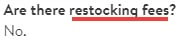 Are there restocking fees?

No.